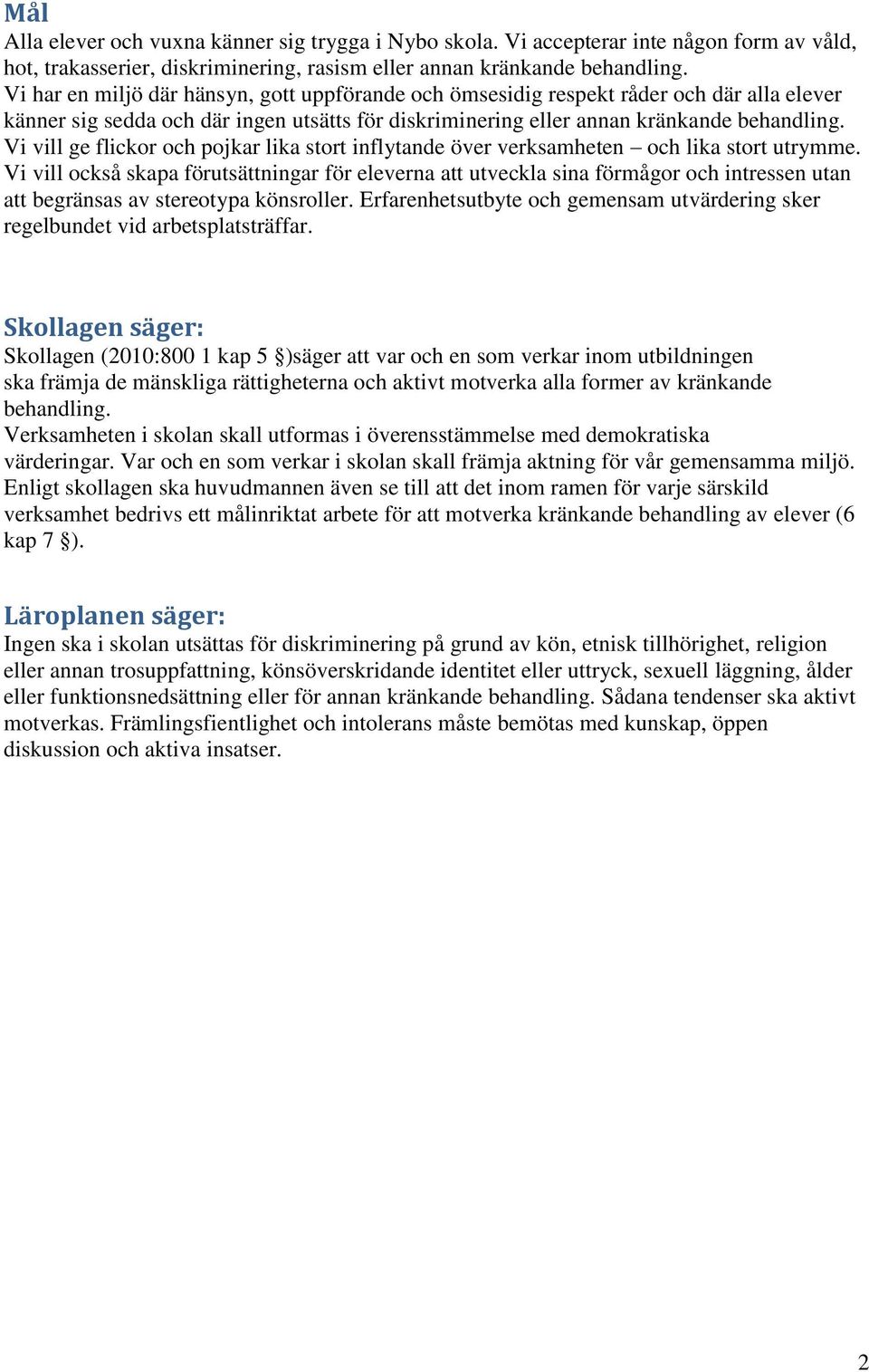 Mål
Alla elever och vuxna känner sig trygga i Nybo skola. Vi accepterar inte någon form av våld, hot, trakasserier, diskriminering, rasism eller annan kränkande behandling.
Vi har en miljö där hänsyn, gott uppförande och ömsesidig respekt råder och där alla elever känner sig sedda och där ingen utsätts för diskriminering eller annan kränkande behandling.
Vi vill ge flickor och pojkar lika stort inflytande över verksamheten – och lika stort utrymme.
Vi vill också skapa förutsättningar för eleverna att utveckla sina förmågor och intressen utan att begränsas av stereotypa könsroller. Erfarenhetsutbyte och gemensam utvärdering sker regelbundet vid arbetsplatsträffar.

Skollagen säger:
Skollagen (2010:800 1 kap 5 §)säger att var och en som verkar inom utbildningen ska främja de mänskliga rättigheterna och aktivt motverka alla former av kränkande behandling.
Verksamheten i skolan skall utformas i överensstämmelse med demokratiska värderingar. Var och en som verkar i skolan skall främja aktning för vår gemensamma miljö.
Enligt skollagen ska huvudmannen även se till att det inom ramen för varje särskild verksamhet bedrivs ett målinriktat arbete för att motverka kränkande behandling av elever (6 kap 7 §).

Läroplanen säger:
Ingen ska i skolan utsättas för diskriminering på grund av kön, etnisk tillhörighet, religion eller annan trosuppfattning, könsöverskridande identitet eller uttryck, sexuell läggning, ålder eller funktionsnedsättning eller för annan kränkande behandling. Sådana tendenser ska aktivt motverkas. Främlingsfientlighet och intolerans måste bemötas med kunskap, öppen diskussion och aktiva insatser.

2